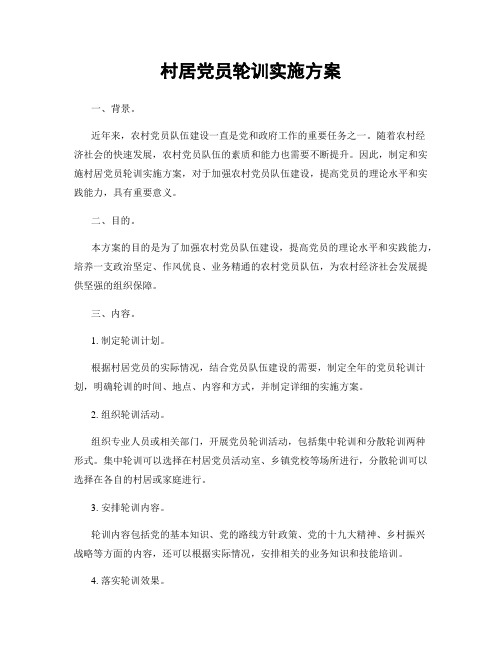 村居党员轮训实施方案

一、背景。

近年来，农村党员队伍建设一直是党和政府工作的重要任务之一。随着农村经济社会的快速发展，农村党员队伍的素质和能力也需要不断提升。因此，制定和实施村居党员轮训实施方案，对于加强农村党员队伍建设，提高党员的理论水平和实践能力，具有重要意义。

二、目的。

本方案的目的是为了加强农村党员队伍建设，提高党员的理论水平和实践能力，培养一支政治坚定、作风优良、业务精通的农村党员队伍，为农村经济社会发展提供坚强的组织保障。

三、内容。

1. 制定轮训计划。

根据村居党员的实际情况，结合党员队伍建设的需要，制定全年的党员轮训计划，明确轮训的时间、地点、内容和方式，并制定详细的实施方案。

2. 组织轮训活动。

组织专业人员或相关部门，开展党员轮训活动，包括集中轮训和分散轮训两种形式。集中轮训可以选择在村居党员活动室、乡镇党校等场所进行，分散轮训可以选择在各自的村居或家庭进行。

3. 安排轮训内容。

轮训内容包括党的基本知识、党的路线方针政策、党的十九大精神、乡村振兴战略等方面的内容，还可以根据实际情况，安排相关的业务知识和技能培训。

4. 落实轮训效果。